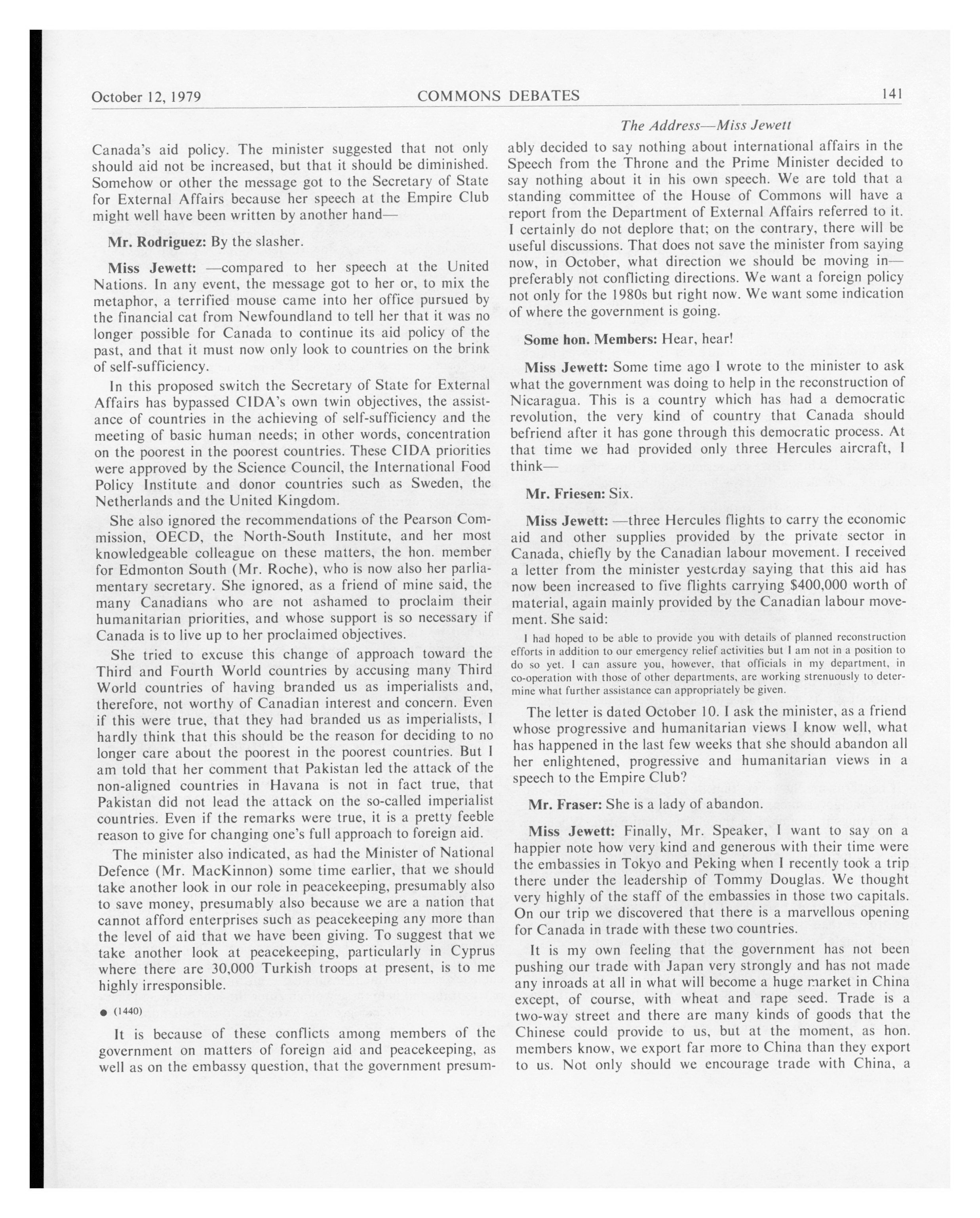 October 12, 1979 COMMONS DEBATES 141

The Address—Miss Jewett

Canada's aid policy. The minister suggested that not only should aid not be increased, but that it should be diminished. Somehow or other the message got to the Secretary of State for External Affairs because her speech at the Empire Club might well have been written by another hand—

Mr. Rodriguez: By the slasher.

Miss Jewett: —compared to her speech at the United Nations. In any event, the message got to her or, to mix the metaphor, a terrified mouse came into her office pursued by the financial cat from Newfoundland to tell her that it was no longer possible for Canada to continue its aid policy of the past, and that it must now only look to countries on the brink of self-sufficiency.

In this proposed switch the Secretary of State for External Affairs has bypassed CIDA's own twin objectives, the assistance of countries in the achieving of self-sufficiency and the meeting of basic human needs; in other words, concentration on the poorest in the poorest countries. These CIDA priorities were approved by the Science Council, the International Food Policy Institute and donor countries such as Sweden, the Netherlands and the United Kingdom.

She also ignored the recommendations of the Pearson Commission, OECD, the North-South Institute, and her most knowledgeable colleague on these matters, the hon. member for Edmonton South (Mr. Roche), who is now also her parliamentary secretary. She ignored, as a friend of mine said, the many Canadians who are not ashamed to proclaim their humanitarian priorities, and whose support is so necessary if Canada is to live up to her proclaimed objectives.

She tried to excuse this change of approach toward the Third and Fourth World countries by accusing many Third World countries of having branded us as imperialists and, therefore, not worthy of Canadian interest and concern. Even if this were true, that they had branded us as imperialists, I hardly think that this should be the reason for deciding to no longer care about the poorest in the poorest countries. But I am told that her comment that Pakistan led the attack of the non-aligned countries in Havana is not in fact true, that Pakistan did not lead the attack on the so-called imperialist countries. Even if the remarks were true, it is a pretty feeble reason to give for changing one's full approach to foreign aid.

The minister also indicated, as had the Minister of National Defence (Mr. MacKinnon) some time earlier, that we should take another look in our role in peacekeeping, presumably also to save money, presumably also because we are a nation that cannot afford enterprises such as peacekeeping any more than the level of aid that we have been giving. To suggest that we take another look at peacekeeping, particularly in Cyprus where there are 30,000 Turkish troops at present, is to me highly irresponsible.

● (1440)

It is because of these conflicts among members of the government on matters of foreign aid and peacekeeping, as well as on the embassy question, that the government presumably decided to say nothing about international affairs in the Speech from the Throne and the Prime Minister decided to say nothing about it in his own speech. We are told that a standing committee of the House of Commons will have a report from the Department of External Affairs referred to it. I certainly do not deplore that; on the contrary, there will be useful discussions. That does not save the minister from saying now, in October, what direction we should be moving in—preferably not conflicting directions. We want a foreign policy not only for the 1980s but right now. We want some indication of where the government is going.

Some hon. Members: Hear, hear!

Miss Jewett: Some time ago I wrote to the minister to ask what the government was doing to help in the reconstruction of Nicaragua. This is a country which has had a democratic revolution, the very kind of country that Canada should befriend after it has gone through this democratic process. At that time we had provided only three Hercules aircraft, I think—

Mr. Friesen: Six.

Miss Jewett: —three Hercules flights to carry the economic aid and other supplies provided by the private sector in Canada, chiefly by the Canadian labour movement. I received a letter from the minister yesterday saying that this aid has now been increased to five flights carrying $400,000 worth of material, again mainly provided by the Canadian labour movement. She said:

I had hoped to be able to provide you with details of planned reconstruction efforts in addition to our emergency relief activities but I am not in a position to do so yet. I can assure you, however, that officials in my department, in co-operation with those of other departments, are working strenuously to determine what further assistance can appropriately be given.

The letter is dated October 10. I ask the minister, as a friend whose progressive and humanitarian views I know well, what has happened in the last few weeks that she should abandon all her enlightened, progressive and humanitarian views in a speech to the Empire Club?

Mr. Fraser: She is a lady of abandon.

Miss Jewett: Finally, Mr. Speaker, I want to say on a happier note how very kind and generous with their time were the embassies in Tokyo and Peking when I recently took a trip there under the leadership of Tommy Douglas. We thought very highly of the staff of the embassies in those two capitals. On our trip we discovered that there is a marvellous opening for Canada in trade with these two countries.

It is my own feeling that the government has not been pushing our trade with Japan very strongly and has not made any inroads at all in what will become a huge market in China except, of course, with wheat and rape seed. Trade is a two-way street and there are many kinds of goods that the Chinese could provide to us, but at the moment, as hon. members know, we export far more to China than they export to us. Not only should we encourage trade with China, a